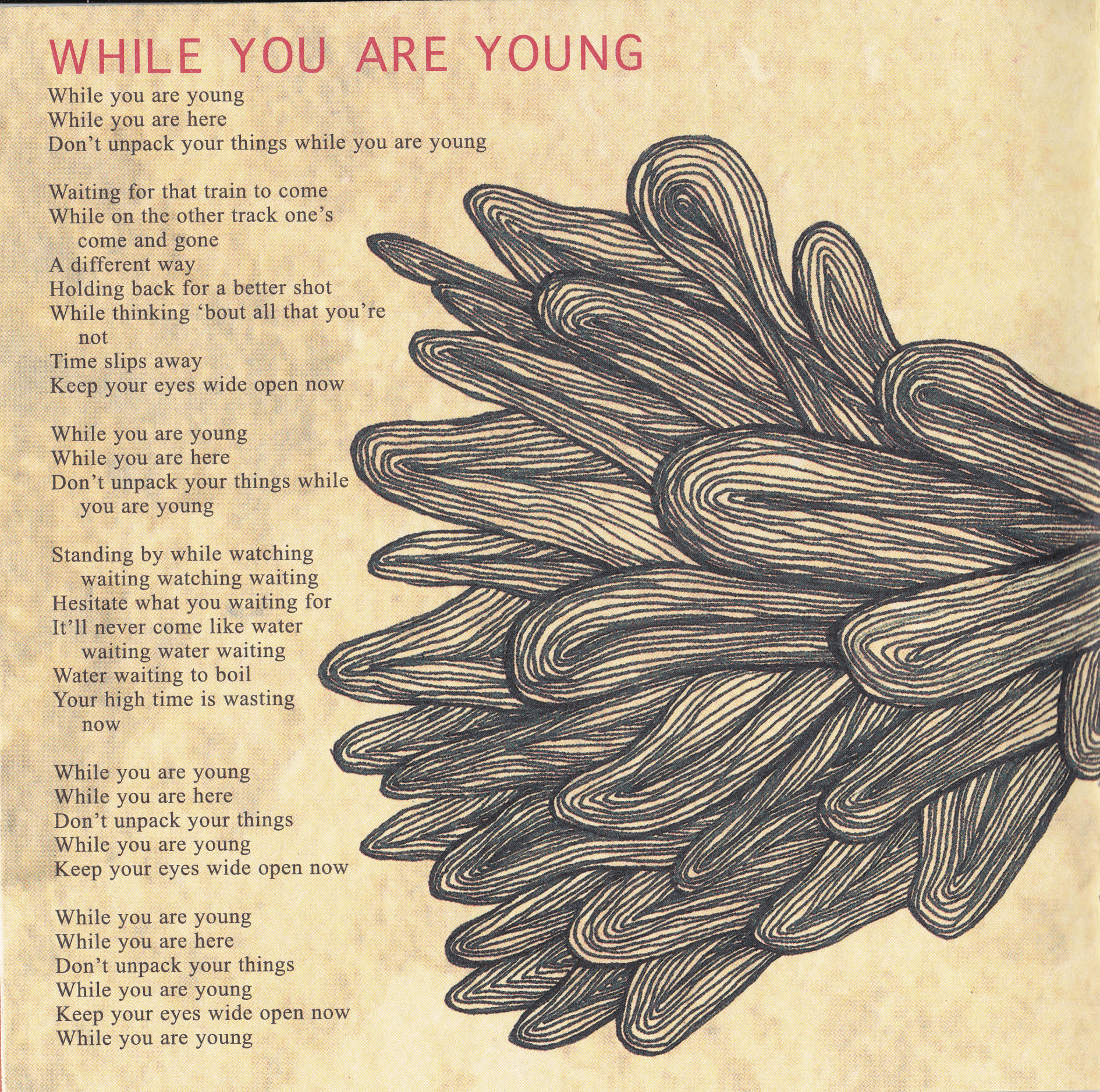 WHILE YOU ARE YOUNG

While you are young
While you are here
Don't unpack your things while you are young

Waiting for that train to come
While on the other track one's come and gone
A different way
Holding back for a better shot
While thinking 'bout all that you're not
Time slips away
Keep your eyes wide open now

While you are young
While you are here
Don't unpack your things while you are young

Standing by while watching waiting watching waiting
Hesitate what you waiting for
It'll never come like water waiting water waiting
Water waiting to boil
Your high time is wasting now

While you are young
While you are here
Don't unpack your things
While you are young
Keep your eyes wide open now

While you are young
While you are here
Don't unpack your things
While you are young
Keep your eyes wide open now
While you are young